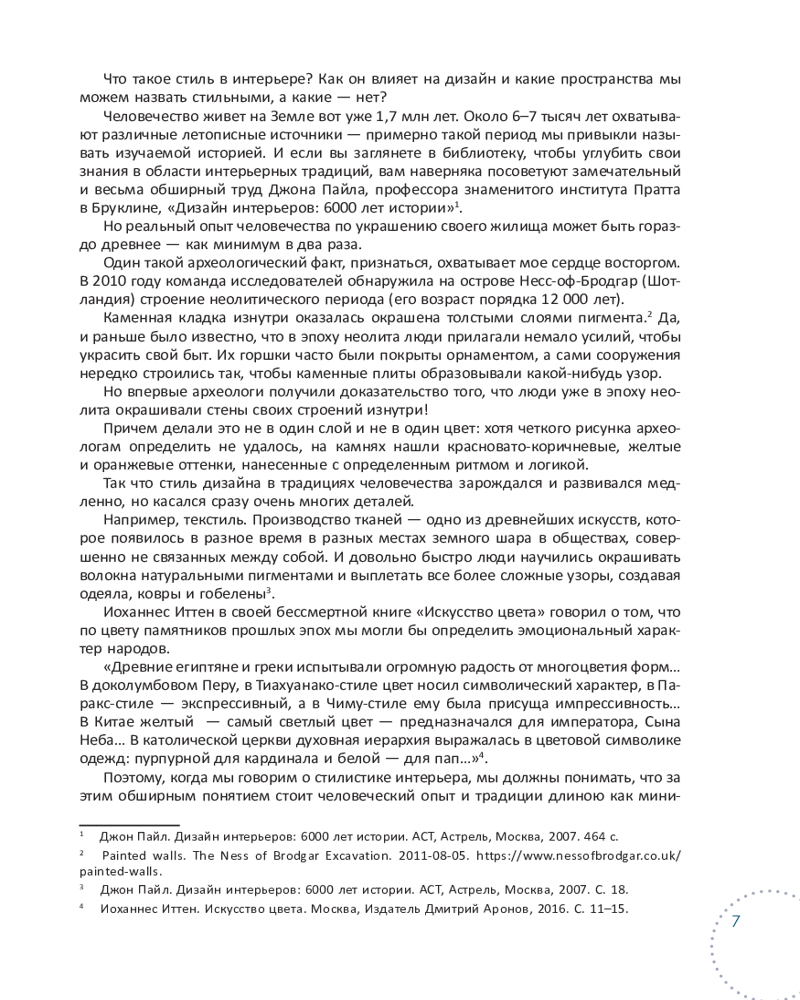 Что такое стиль в интерьере? Как он влияет на дизайн и какие пространства мы можем назвать стильными, а какие — нет?

Человечество живет на Земле вот уже 1,7 млн лет. Около 6–7 тысяч лет охватывают различные летописные источники — примерно такой период мы привыкли называть изучаемой историей. И если вы заглянете в библиотеку, чтобы углубить свои знания в области интерьерных традиций, вам наверняка посоветуют замечательный и весьма обширный труд Джона Пайла, профессора знаменитого института Пратта в Бруклине, «Дизайн интерьеров: 6000 лет истории»$^1$.

Но реальный опыт человечества по украшению своего жилища может быть гораздо древнее — как минимум в два раза.

Один такой археологический факт, признаться, охватывает мое сердце восторгом. В 2010 году команда исследователей обнаружила на острове Несс-оф-Бродгар (Шотландия) строение неолитического периода (его возраст порядка 12 000 лет).

Каменная кладка изнутри оказалась окрашена толстыми слоями пигмента.$^2$ Да, и раньше было известно, что в эпоху неолита люди прилагали немало усилий, чтобы украсить свой быт. Их горшки часто были покрыты орнаментом, а сами сооружения нередко строились так, чтобы каменные плиты образовывали какой-нибудь узор.

Но впервые археологи получили доказательство того, что люди уже в эпоху неолита окрашивали стены своих строений изнутри!

Причем делали это не в один слой и не в один цвет: хотя четкого рисунка археологам определить не удалось, на камнях нашли красновато-коричневые, желтые и оранжевые оттенки, нанесенные с определенным ритмом и логикой.

Так что стиль дизайна в традициях человечества зарождался и развивался медленно, но касался сразу очень многих деталей.

Например, текстиль. Производство тканей — одно из древнейших искусств, которое появилось в разное время в разных местах земного шара в обществах, совершенно не связанных между собой. И довольно быстро люди научились окрашивать волокна натуральными пигментами и выплетать все более сложные узоры, создавая одеяла, ковры и гобелены$^3$.

Иоханнес Иттен в своей бессмертной книге «Искусство цвета» говорил о том, что по цвету памятников прошлых эпох мы могли бы определить эмоциональный характер народов.

«Древние египтяне и греки испытывали огромную радость от многоцветия форм… В доколумбовом Перу, в Тиахуанако-стиле цвет носил символический характер, в Паракс-стиле — экспрессивный, а в Чиму-стиле ему была присуща импрессивность… В Китае желтый — самый светлый цвет — предназначался для императора, Сына Неба… В католической церкви духовная иерархия выражалась в цветовой символике одежд: пурпурной для кардинала и белой — для пап…»$^4$.

Поэтому, когда мы говорим о стилистике интерьера, мы должны понимать, что за этим обширным понятием стоит человеческий опыт и традиции длиною как мини-

$^1$ Джон Пайл. Дизайн интерьеров: 6000 лет истории. АСТ, Астрель, Москва, 2007. 464 с.
$^2$ Painted walls. The Ness of Brodgar Excavation. 2011-08-05. https://www.nessofbrodgar.co.uk/painted-walls.
$^3$ Джон Пайл. Дизайн интерьеров: 6000 лет истории. АСТ, Астрель, Москва, 2007. С. 18.
$^4$ Иоханнес Иттен. Искусство цвета. Москва, Издатель Дмитрий Аронов, 2016. С. 11–15.

7